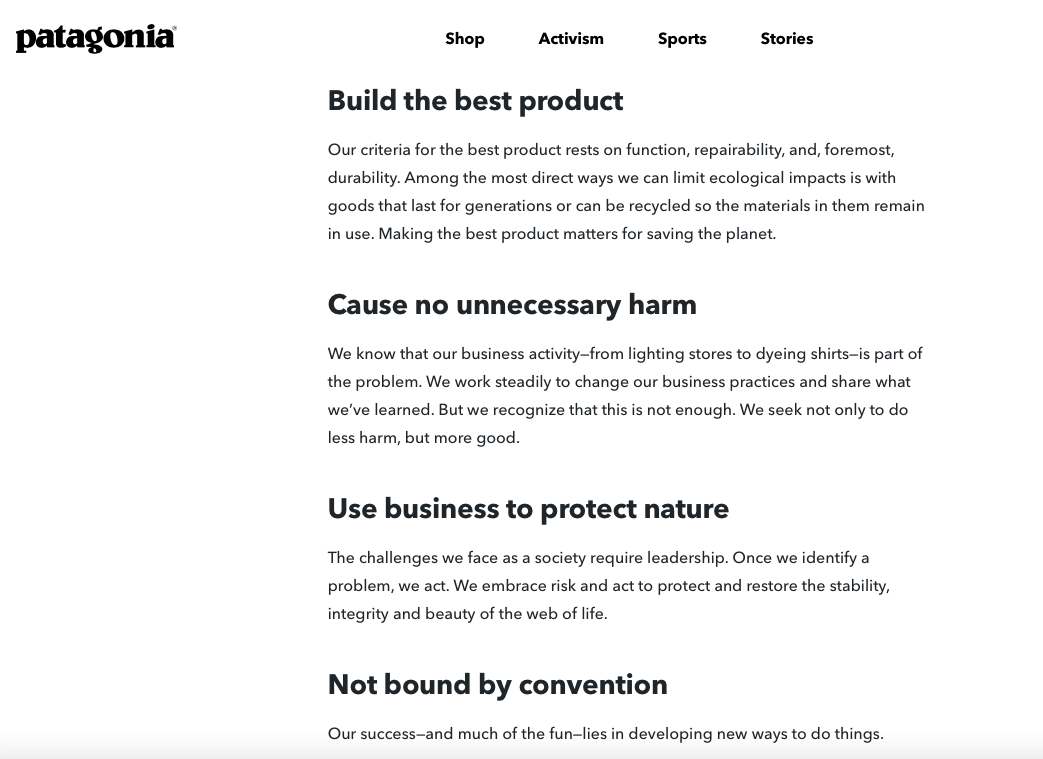 patagonia®

Shop Activism Sports Stories

Build the best product

Our criteria for the best product rests on function, repairability, and, foremost, durability. Among the most direct ways we can limit ecological impacts is with goods that last for generations or can be recycled so the materials in them remain in use. Making the best product matters for saving the planet.

Cause no unnecessary harm

We know that our business activity—from lighting stores to dyeing shirts—is part of the problem. We work steadily to change our business practices and share what we've learned. But we recognize that this is not enough. We seek not only to do less harm, but more good.

Use business to protect nature

The challenges we face as a society require leadership. Once we identify a problem, we act. We embrace risk and act to protect and restore the stability, integrity and beauty of the web of life.

Not bound by convention

Our success—and much of the fun—lies in developing new ways to do things.